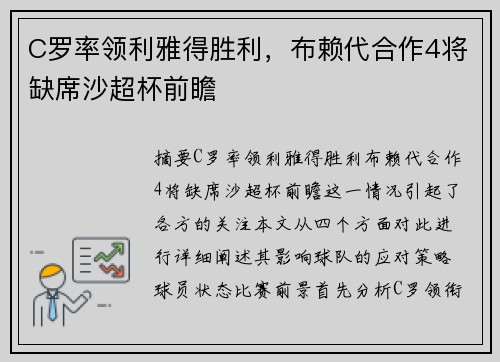 C罗率领利雅得胜利，布赖代合作4将缺席沙超杯前瞻

摘要C罗率领利雅得胜利布赖代合作4将缺席沙超杯前瞻这一情况引起了各方的关注本文从四个方面对此进行详细阐述其影响球队的应对策略球员状态比赛前景首先分析C罗领衔